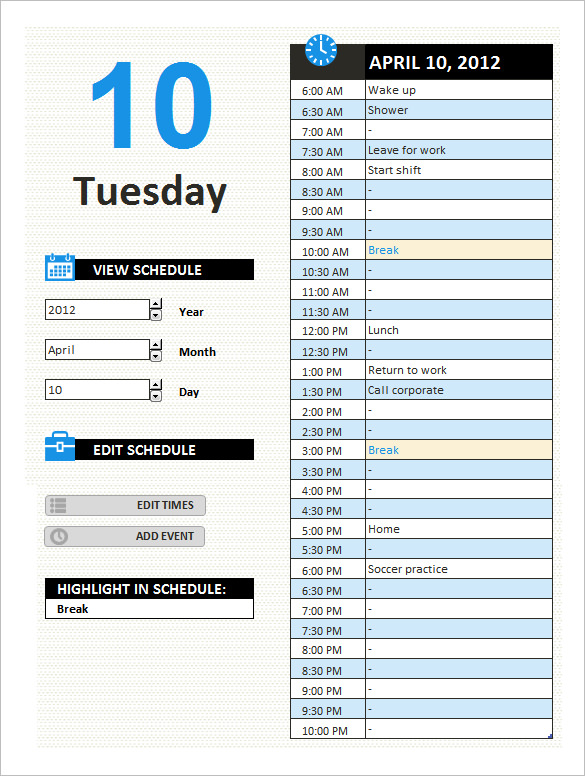 10

Tuesday

VIEW SCHEDULE

2012 Year

April Month

10 Day

EDIT SCHEDULE

EDIT TIMES

ADD EVENT

HIGHLIGHT IN SCHEDULE:
Break

| | APRIL 10, 2012 |
|---|---|
| 6:00 AM | Wake up |
| 6:30 AM | Shower |
| 7:00 AM | - |
| 7:30 AM | Leave for work |
| 8:00 AM | Start shift |
| 8:30 AM | - |
| 9:00 AM | - |
| 9:30 AM | - |
| 10:00 AM | Break |
| 10:30 AM | - |
| 11:00 AM | - |
| 11:30 AM | - |
| 12:00 PM | Lunch |
| 12:30 PM | - |
| 1:00 PM | Return to work |
| 1:30 PM | Call corporate |
| 2:00 PM | - |
| 2:30 PM | - |
| 3:00 PM | Break |
| 3:30 PM | - |
| 4:00 PM | - |
| 4:30 PM | - |
| 5:00 PM | Home |
| 5:30 PM | - |
| 6:00 PM | Soccer practice |
| 6:30 PM | - |
| 7:00 PM | - |
| 7:30 PM | - |
| 8:00 PM | - |
| 8:30 PM | - |
| 9:00 PM | - |
| 9:30 PM | - |
| 10:00 PM | - |